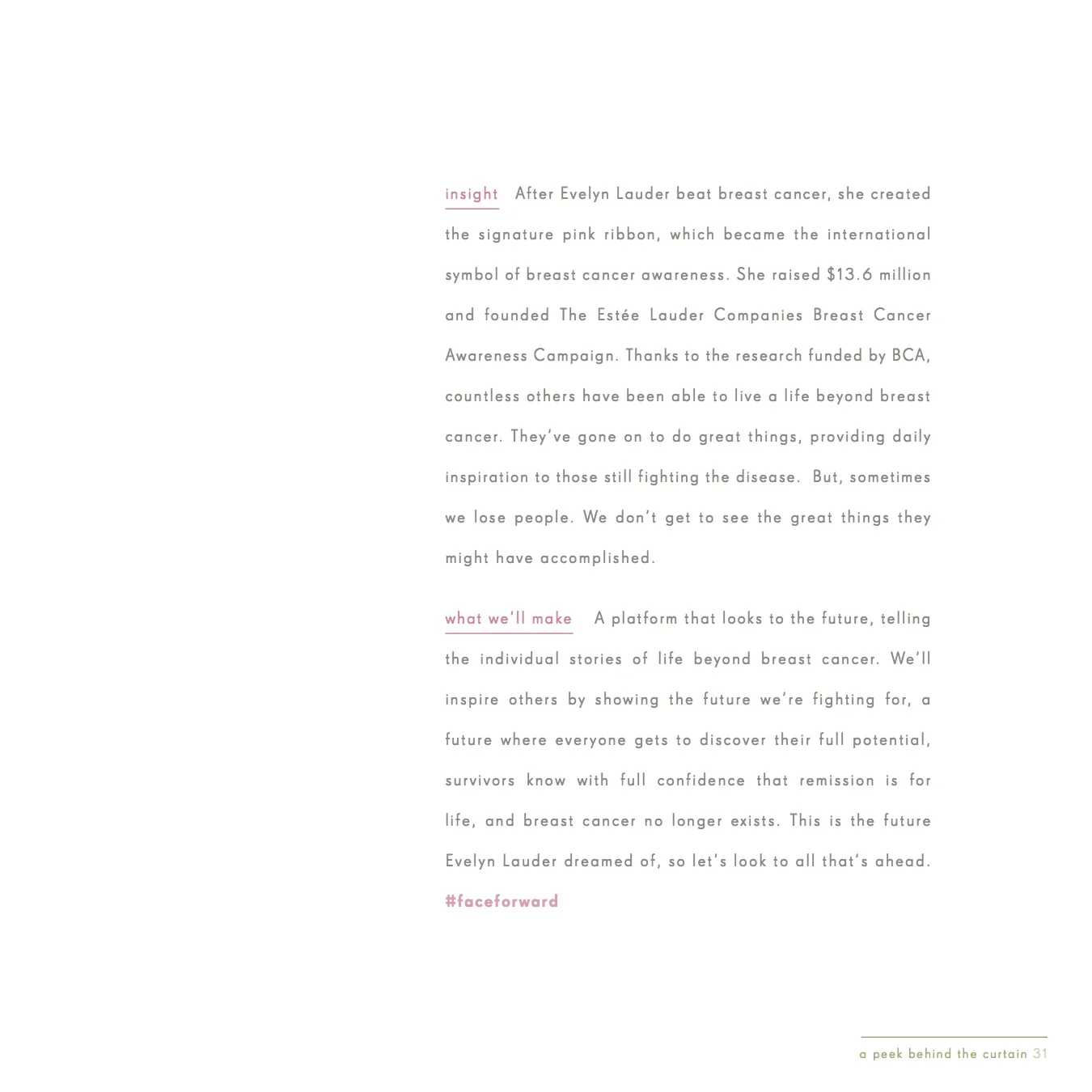 insight After Evelyn Lauder beat breast cancer, she created the signature pink ribbon, which became the international symbol of breast cancer awareness. She raised $13.6 million and founded The Estée Lauder Companies Breast Cancer Awareness Campaign. Thanks to the research funded by BCA, countless others have been able to live a life beyond breast cancer. They've gone on to do great things, providing daily inspiration to those still fighting the disease. But, sometimes we lose people. We don't get to see the great things they might have accomplished.

what we'll make A platform that looks to the future, telling the individual stories of life beyond breast cancer. We'll inspire others by showing the future we're fighting for, a future where everyone gets to discover their full potential, survivors know with full confidence that remission is for life, and breast cancer no longer exists. This is the future Evelyn Lauder dreamed of, so let's look to all that's ahead. #faceforward

a peek behind the curtain 31